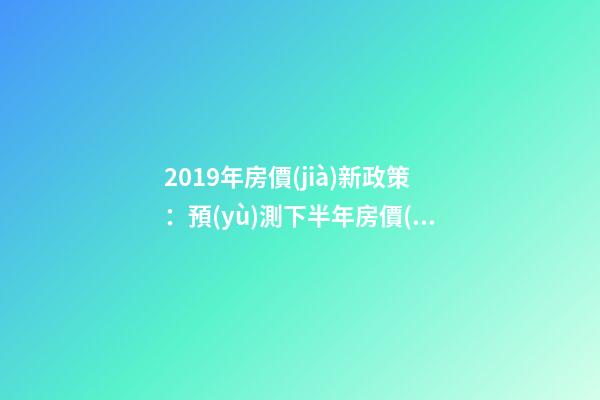 2019年房價(jià)新政策：預(yù)測下半年房價(...